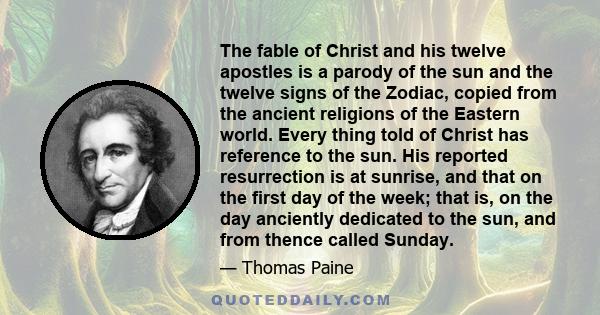 The fable of Christ and his twelve apostles is a parody of the sun and the twelve signs of the Zodiac, copied from the ancient religions of the Eastern world. Every thing told of Christ has reference to the sun. His reported resurrection is at sunrise, and that on the first day of the week; that is, on the day anciently dedicated to the sun, and from thence called Sunday.

— Thomas Paine

QUOTEDDAILY.COM